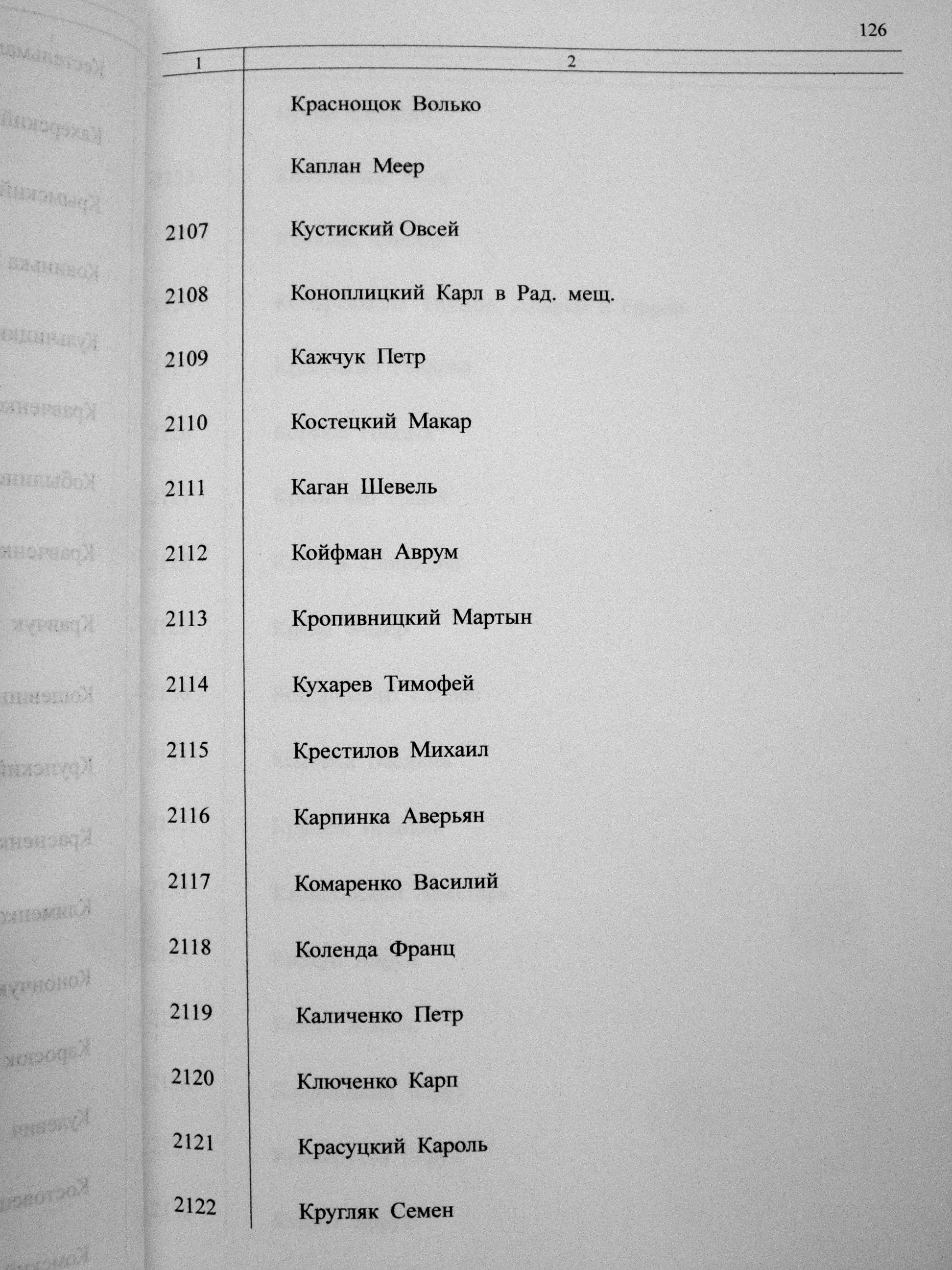 126

| 1 | 2 |
|---|---|
| | Краснощок Волько |
| | Каплан Меер |
| 2107 | Кустиский Овсей |
| 2108 | Коноплицкий Карл в Рад. мещ. |
| 2109 | Кажчук Петр |
| 2110 | Костецкий Макар |
| 2111 | Каган Шевель |
| 2112 | Койфман Аврум |
| 2113 | Кропивницкий Мартын |
| 2114 | Кухарев Тимофей |
| 2115 | Крестилов Михаил |
| 2116 | Карпинка Аверьян |
| 2117 | Комаренко Василий |
| 2118 | Коленда Франц |
| 2119 | Каличенко Петр |
| 2120 | Ключенко Карп |
| 2121 | Красуцкий Кароль |
| 2122 | Кругляк Семен |